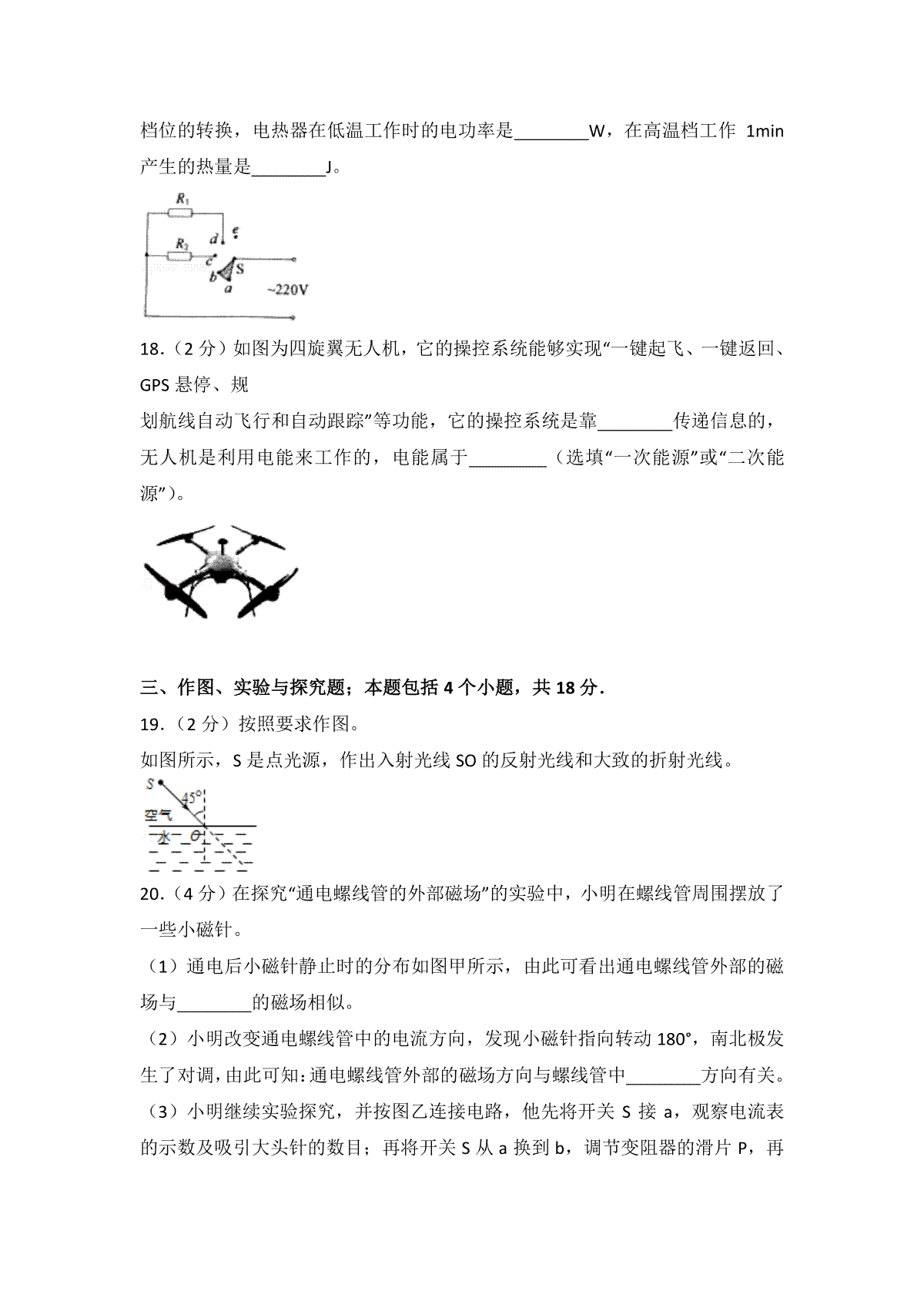 档位的转换，电热器在低温工作时的电功率是________W，在高温档工作 1min 产生的热量是________J。

$R_1$
$R_2$
d
e
c
b
S
a
~220V

18.（2 分）如图为四旋翼无人机，它的操控系统能够实现“一键起飞、一键返回、GPS 悬停、规

划航线自动飞行和自动跟踪”等功能，它的操控系统是靠________传递信息的，无人机是利用电能来工作的，电能属于________（选填“一次能源”或“二次能源”）。

三、作图、实验与探究题；本题包括 4 个小题，共 18 分．

19．（2 分）按照要求作图。

如图所示，S 是点光源，作出入射光线 SO 的反射光线和大致的折射光线。

S
45°
空气
水
O

20．（4 分）在探究“通电螺线管的外部磁场”的实验中，小明在螺线管周围摆放了一些小磁针。

（1）通电后小磁针静止时的分布如图甲所示，由此可看出通电螺线管外部的磁场与________的磁场相似。

（2）小明改变通电螺线管中的电流方向，发现小磁针指向转动 180°，南北极发生了对调，由此可知：通电螺线管外部的磁场方向与螺线管中________方向有关。

（3）小明继续实验探究，并按图乙连接电路，他先将开关 S 接 a，观察电流表的示数及吸引大头针的数目；再将开关 S 从 a 换到 b，调节变阻器的滑片 P，再